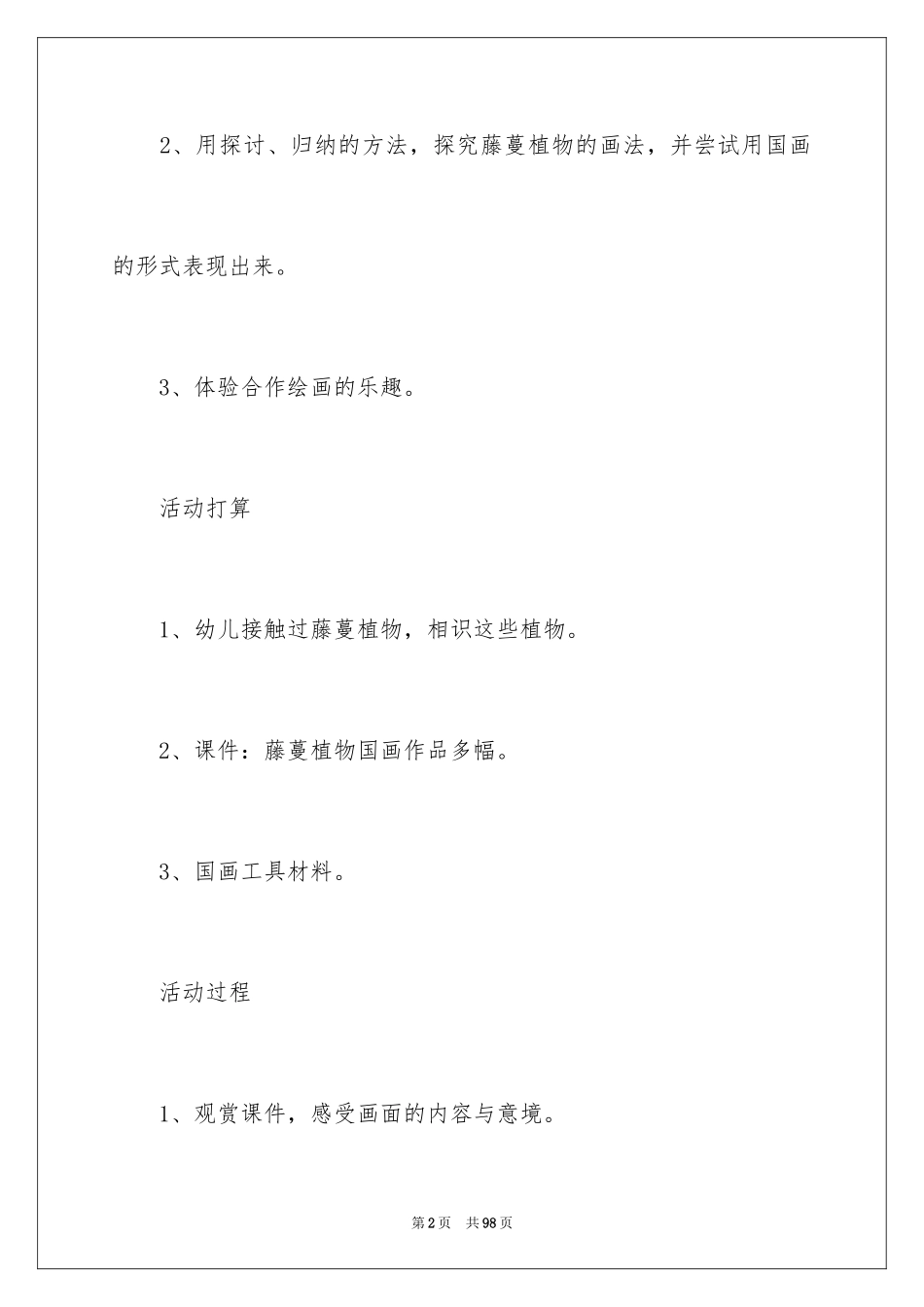 2、用探讨、归纳的方法，探究藤蔓植物的画法，并尝试用国画的形式表现出来。

3、体验合作绘画的乐趣。

活动打算

1、幼儿接触过藤蔓植物，相识这些植物。

2、课件：藤蔓植物国画作品多幅。

3、国画工具材料。

活动过程

1、观赏课件，感受画面的内容与意境。

第2页 共98页